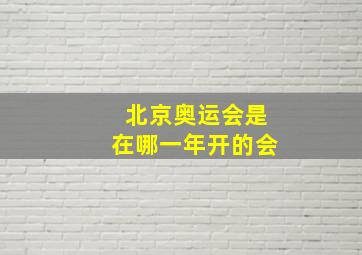 北京奥运会是
在哪一年开的会